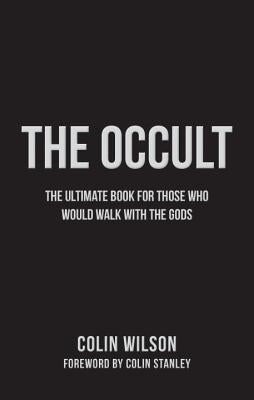 THE OCCULT

THE ULTIMATE BOOK FOR THOSE WHO WOULD WALK WITH THE GODS

COLIN WILSON

FOREWORD BY COLIN STANLEY